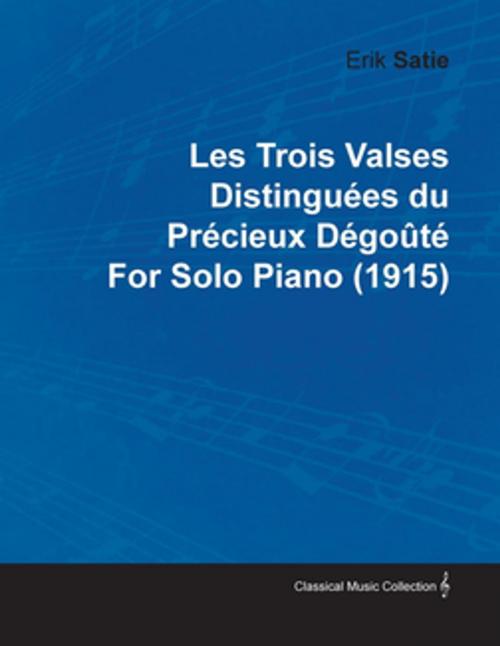 Erik Satie

Les Trois Valses Distinguées du Précieux Dégoûté For Solo Piano (1915)

Classical Music Collection